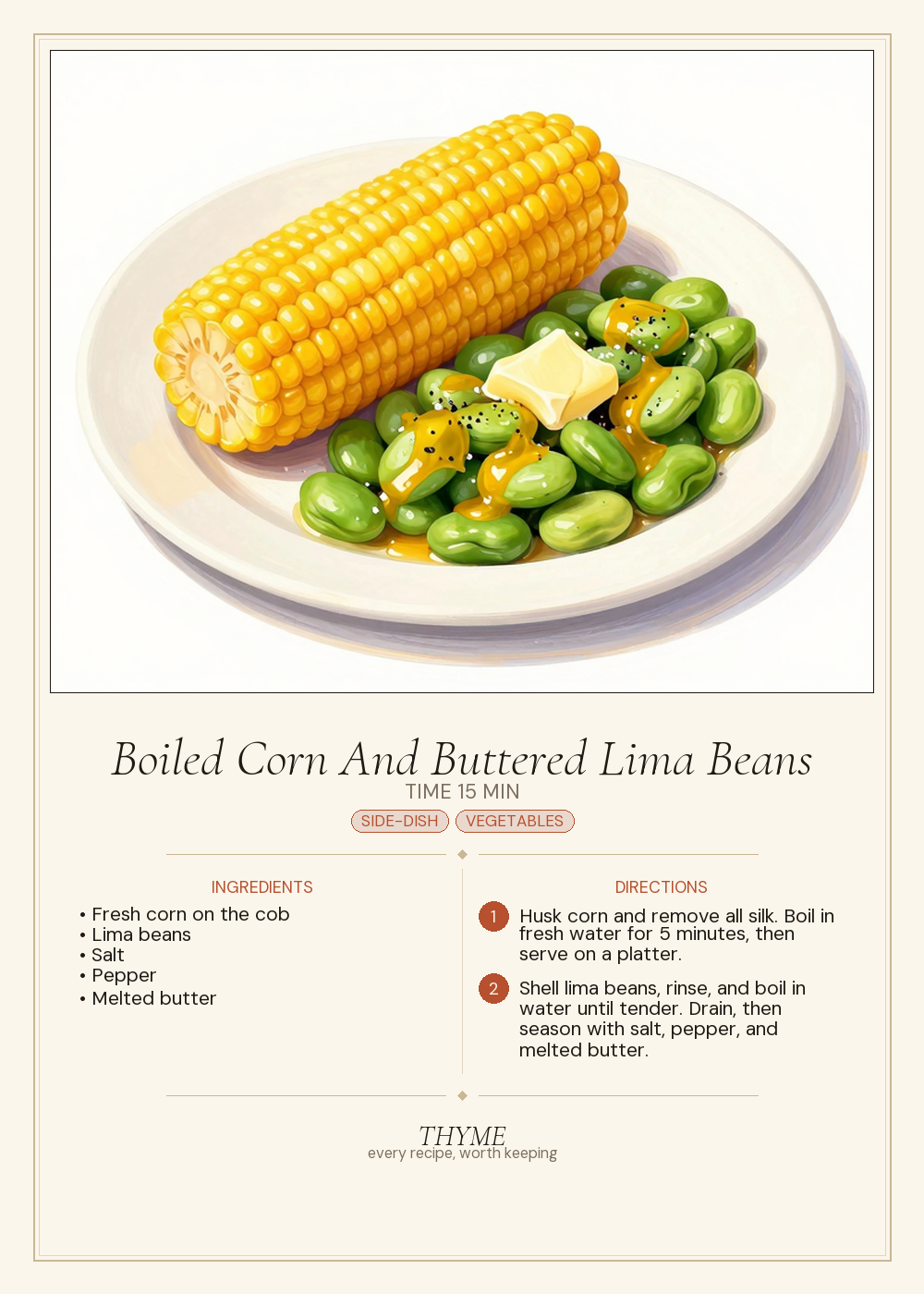 Boiled Corn And Buttered Lima Beans
TIME 15 MIN
SIDE-DISH VEGETABLES

INGREDIENTS
• Fresh corn on the cob
• Lima beans
• Salt
• Pepper
• Melted butter

DIRECTIONS
1 Husk corn and remove all silk. Boil in fresh water for 5 minutes, then serve on a platter.

2 Shell lima beans, rinse, and boil in water until tender. Drain, then season with salt, pepper, and melted butter.

THYME
every recipe, worth keeping